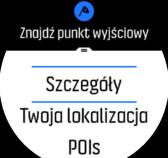 Znajdź punkt wyjściowy

Szczegóły

Twoja lokalizacja

POIs